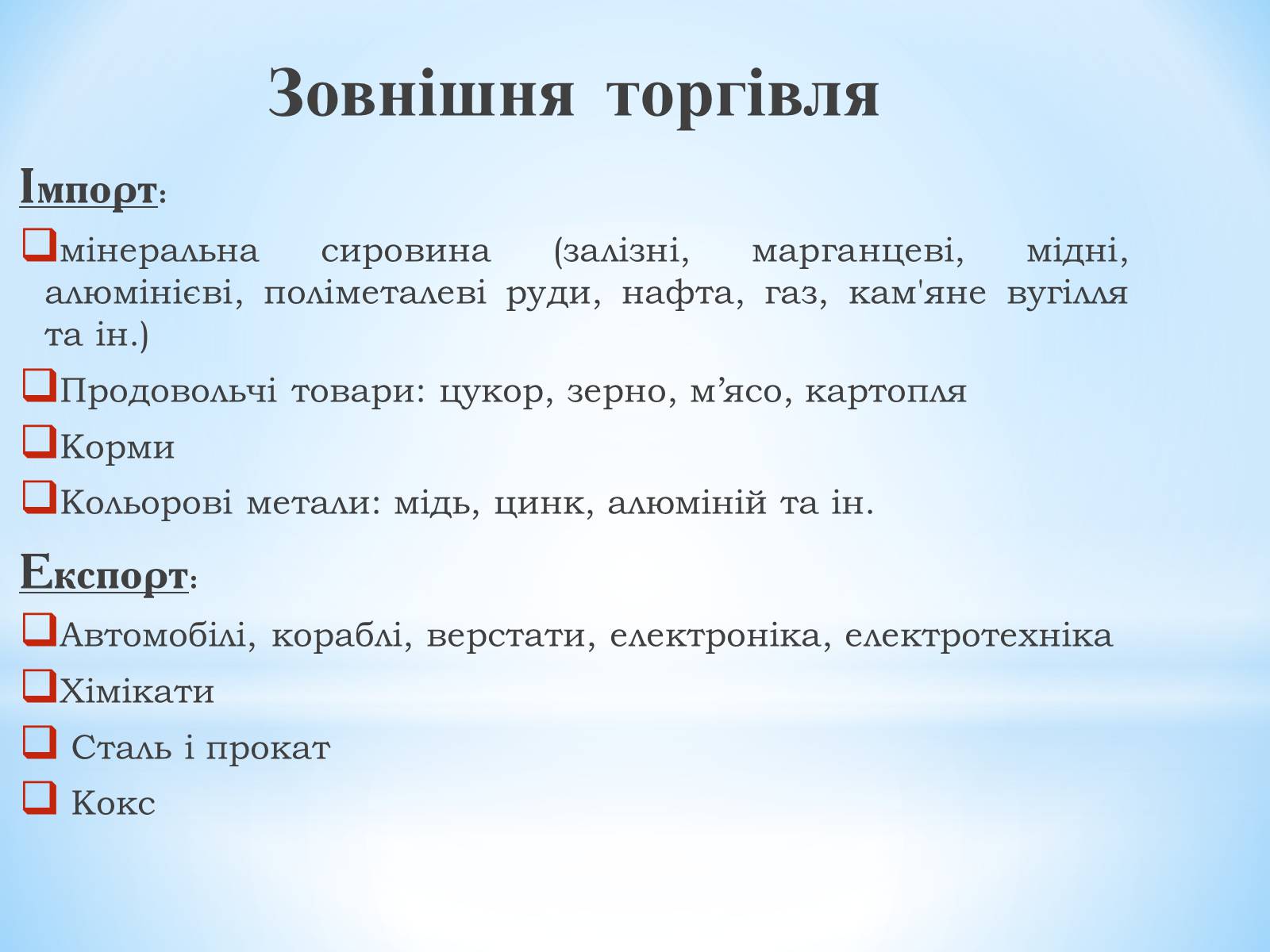 Зовнішня торгівля

Імпорт:

мінеральна сировина (залізні, марганцеві, мідні, алюмінієві, поліметалеві руди, нафта, газ, кам'яне вугілля та ін.)

Продовольчі товари: цукор, зерно, м’ясо, картопля

Корми

Кольорові метали: мідь, цинк, алюміній та ін.

Експорт:

Автомобілі, кораблі, верстати, електроніка, електротехніка

Хімікати

Сталь і прокат

Кокс